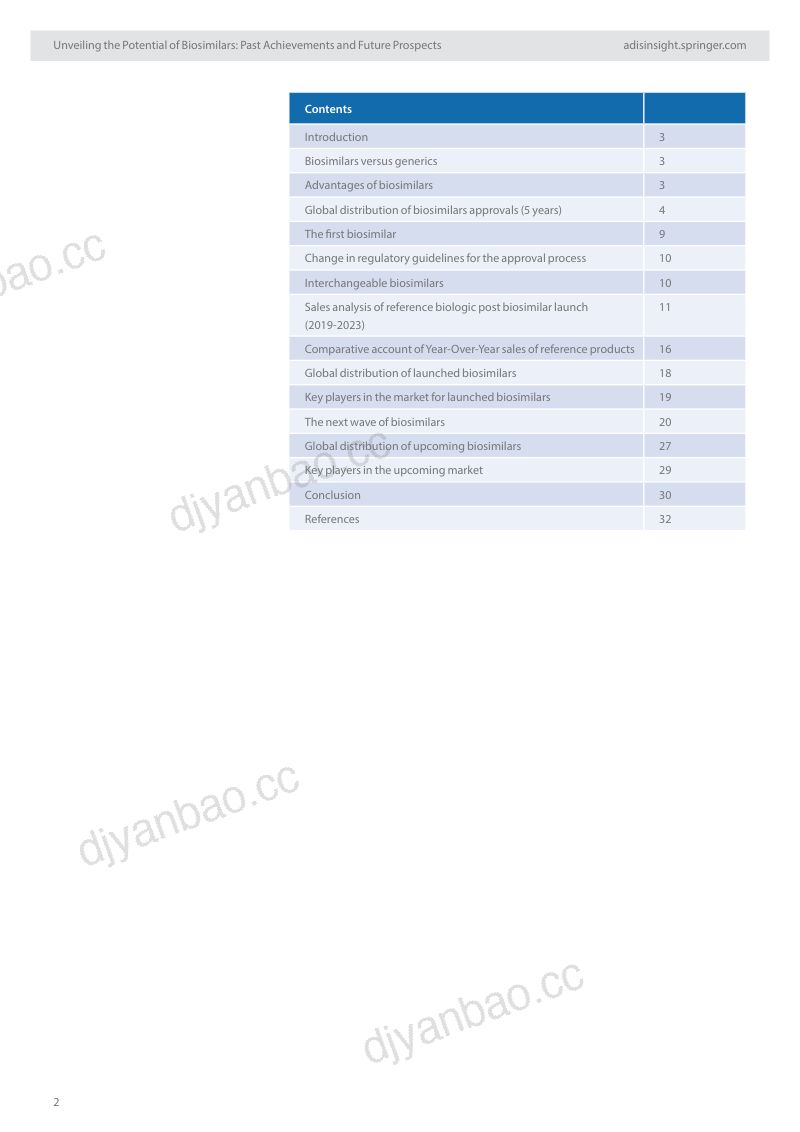 Unveiling the Potential of Biosimilars: Past Achievements and Future Prospects adisinsight.springer.com

| Contents | |
|---|---|
| Introduction | 3 |
| Biosimilars versus generics | 3 |
| Advantages of biosimilars | 3 |
| Global distribution of biosimilars approvals (5 years) | 4 |
| The first biosimilar | 9 |
| Change in regulatory guidelines for the approval process | 10 |
| Interchangeable biosimilars | 10 |
| Sales analysis of reference biologic post biosimilar launch (2019-2023) | 11 |
| Comparative account of Year-Over-Year sales of reference products | 16 |
| Global distribution of launched biosimilars | 18 |
| Key players in the market for launched biosimilars | 19 |
| The next wave of biosimilars | 20 |
| Global distribution of upcoming biosimilars | 27 |
| Key players in the upcoming market | 29 |
| Conclusion | 30 |
| References | 32 |

djyanbao.cc

djyanbao.cc

djyanbao.cc

djyanbao.cc

2